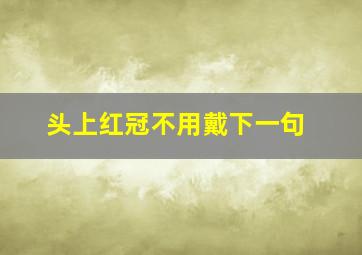 头上红冠不用戴下一句